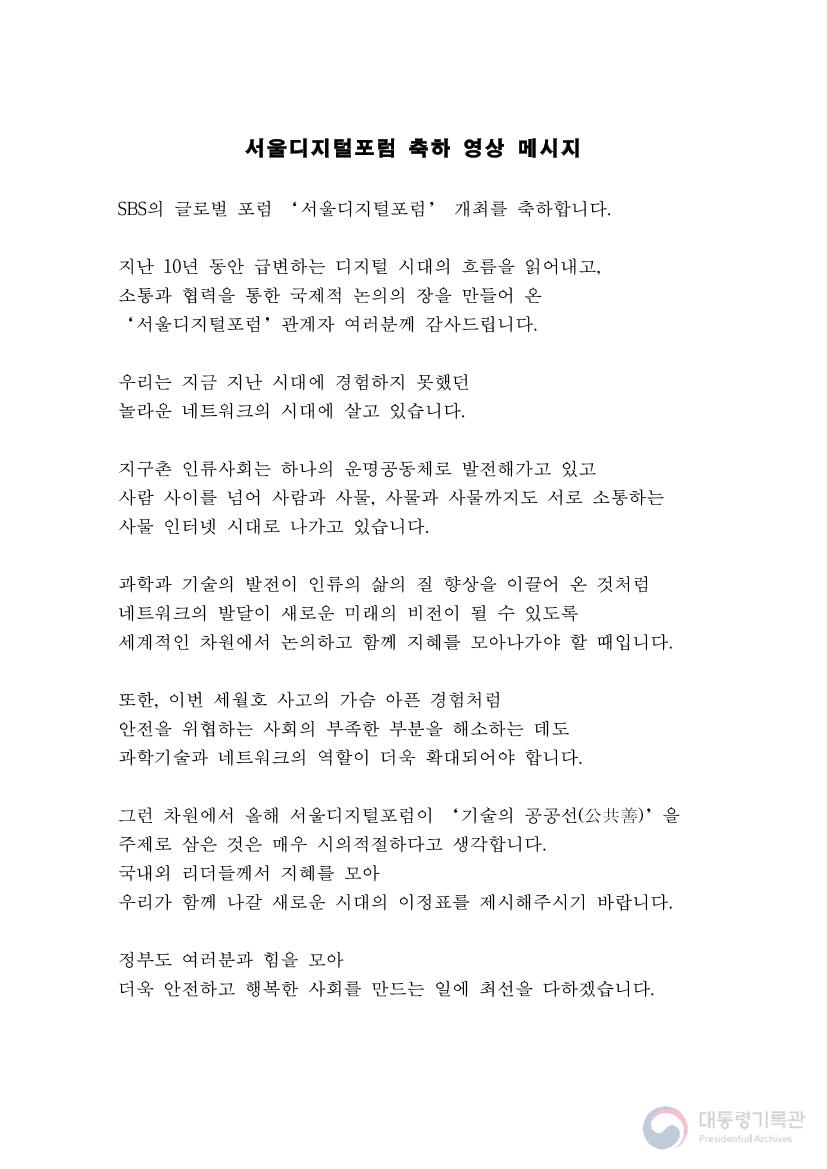 서울디지털포럼 축하 영상 메시지

SBS의 글로벌 포럼 ‘서울디지털포럼’ 개최를 축하합니다.

지난 10년 동안 급변하는 디지털 시대의 흐름을 읽어내고, 소통과 협력을 통한 국제적 논의의 장을 만들어 온 ‘서울디지털포럼’ 관계자 여러분께 감사드립니다.

우리는 지금 지난 시대에 경험하지 못했던 놀라운 네트워크의 시대에 살고 있습니다.

지구촌 인류사회는 하나의 운명공동체로 발전해가고 있고 사람 사이를 넘어 사람과 사물, 사물과 사물까지도 서로 소통하는 사물 인터넷 시대로 나가고 있습니다.

과학과 기술의 발전이 인류의 삶의 질 향상을 이끌어 온 것처럼 네트워크의 발달이 새로운 미래의 비전이 될 수 있도록 세계적인 차원에서 논의하고 함께 지혜를 모아나가야 할 때입니다.

또한, 이번 세월호 사고의 가슴 아픈 경험처럼 안전을 위협하는 사회의 부족한 부분을 해소하는 데도 과학기술과 네트워크의 역할이 더욱 확대되어야 합니다.

그런 차원에서 올해 서울디지털포럼이 ‘기술의 공공선(公共善)’을 주제로 삼은 것은 매우 시의적절하다고 생각합니다.
국내외 리더들께서 지혜를 모아 우리가 함께 나갈 새로운 시대의 이정표를 제시해주시기 바랍니다.

정부도 여러분과 힘을 모아 더욱 안전하고 행복한 사회를 만드는 일에 최선을 다하겠습니다.

대통령기록관
Presidential Archives